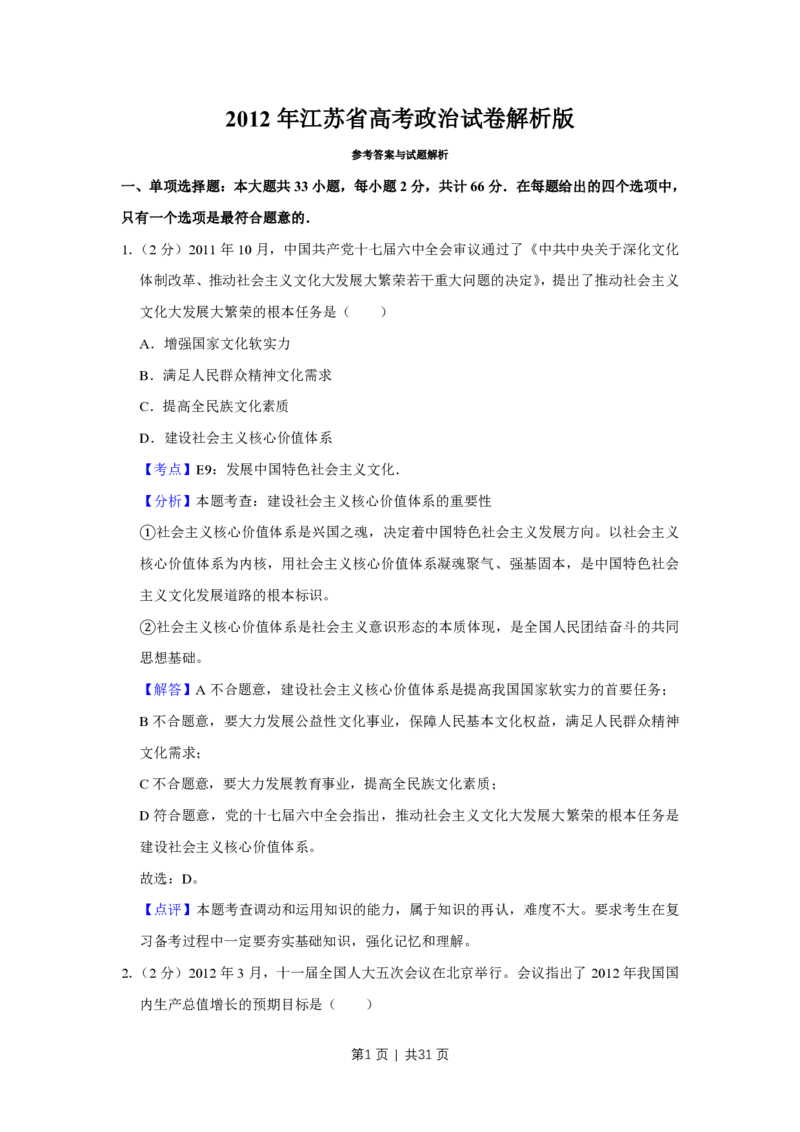 2012年江苏省高考政治试卷解析版

参考答案与试题解析

一、单项选择题：本大题共33小题，每小题2分，共计66分．在每题给出的四个选项中，只有一个选项是最符合题意的．

1.（2分）2011年10月，中国共产党十七届六中全会审议通过了《中共中央关于深化文化体制改革、推动社会主义文化大发展大繁荣若干重大问题的决定》，提出了推动社会主义文化大发展大繁荣的根本任务是（　　）

A．增强国家文化软实力

B．满足人民群众精神文化需求

C．提高全民族文化素质

D．建设社会主义核心价值体系

【考点】E9：发展中国特色社会主义文化．

【分析】本题考查：建设社会主义核心价值体系的重要性

①社会主义核心价值体系是兴国之魂，决定着中国特色社会主义发展方向。以社会主义核心价值体系为内核，用社会主义核心价值体系凝魂聚气、强基固本，是中国特色社会主义文化发展道路的根本标识。

②社会主义核心价值体系是社会主义意识形态的本质体现，是全国人民团结奋斗的共同思想基础。

【解答】A不合题意，建设社会主义核心价值体系是提高我国国家软实力的首要任务；

B不合题意，要大力发展公益性文化事业，保障人民基本文化权益，满足人民群众精神文化需求；

C不合题意，要大力发展教育事业，提高全民族文化素质；

D符合题意，党的十七届六中全会指出，推动社会主义文化大发展大繁荣的根本任务是建设社会主义核心价值体系。

故选：D。

【点评】本题考查调动和运用知识的能力，属于知识的再认，难度不大。要求考生在复习备考过程中一定要夯实基础知识，强化记忆和理解。

2.（2分）2012年3月，十一届全国人大五次会议在北京举行。会议指出了2012年我国国内生产总值增长的预期目标是（　　）

第1页 | 共31页